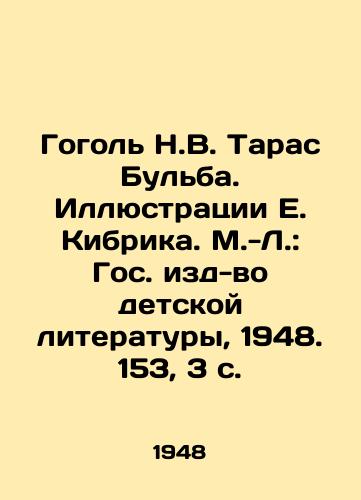 Гоголь Н.В. Тарас Бульба. Иллюстрации Е. Кибрика. М.-Л.: Гос. изд-во детской литературы, 1948. 153, 3 с.

1948